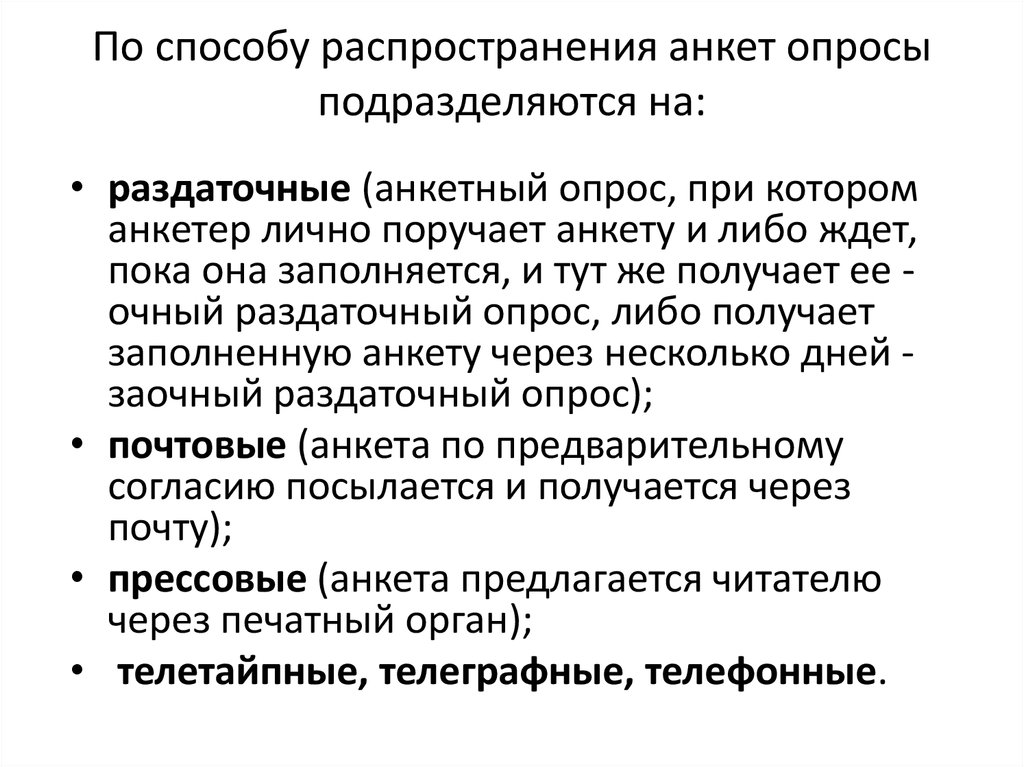 По способу распространения анкет опросы подразделяются на:

• раздаточные (анкетный опрос, при котором анкетер лично поручает анкету и либо ждет, пока она заполняется, и тут же получает ее - очный раздаточный опрос, либо получает заполненную анкету через несколько дней - заочный раздаточный опрос);
• почтовые (анкета по предварительному согласию посылается и получается через почту);
• прессовые (анкета предлагается читателю через печатный орган);
• телетайпные, телеграфные, телефонные.